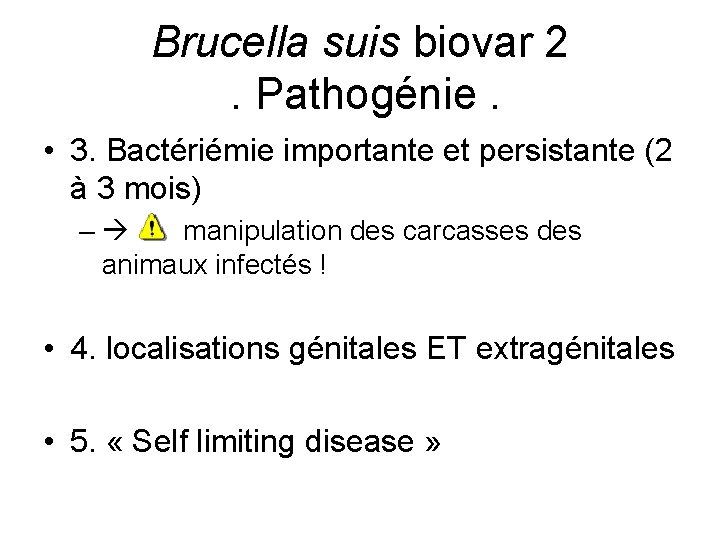 Brucella suis biovar 2
. Pathogénie .

• 3. Bactériémie importante et persistante (2 à 3 mois)
– → ! manipulation des carcasses des animaux infectés !

• 4. localisations génitales ET extragénitales

• 5. « Self limiting disease »